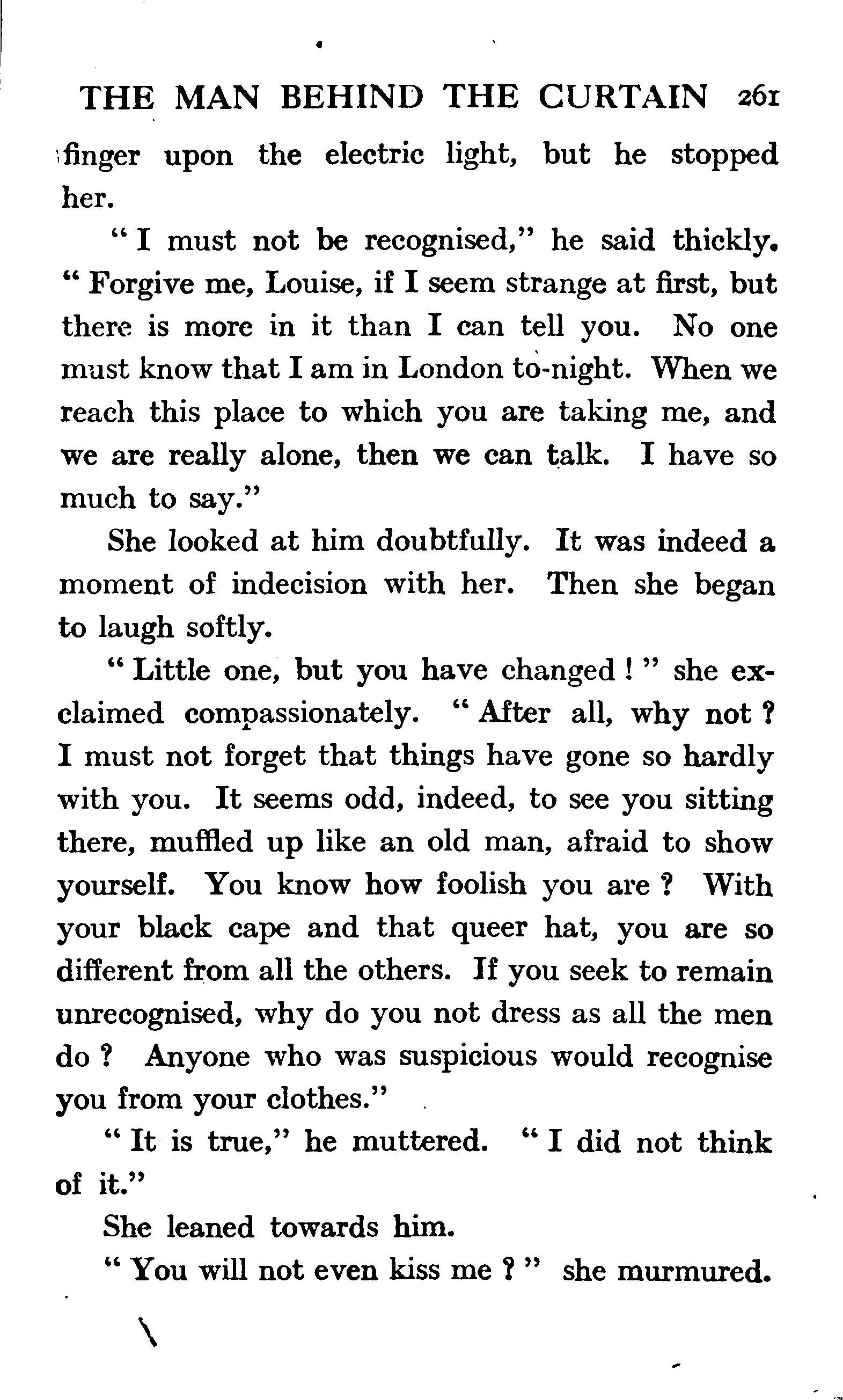 THE MAN BEHIND THE CURTAIN 261

finger upon the electric light, but he stopped her.

" I must not be recognised," he said thickly. " Forgive me, Louise, if I seem strange at first, but there is more in it than I can tell you. No one must know that I am in London to-night. When we reach this place to which you are taking me, and we are really alone, then we can talk. I have so much to say."

She looked at him doubtfully. It was indeed a moment of indecision with her. Then she began to laugh softly.

" Little one, but you have changed ! " she exclaimed compassionately. " After all, why not ? I must not forget that things have gone so hardly with you. It seems odd, indeed, to see you sitting there, muffled up like an old man, afraid to show yourself. You know how foolish you are ? With your black cape and that queer hat, you are so different from all the others. If you seek to remain unrecognised, why do you not dress as all the men do ? Anyone who was suspicious would recognise you from your clothes."

" It is true," he muttered. " I did not think of it."

She leaned towards him.

" You will not even kiss me ? " she murmured.